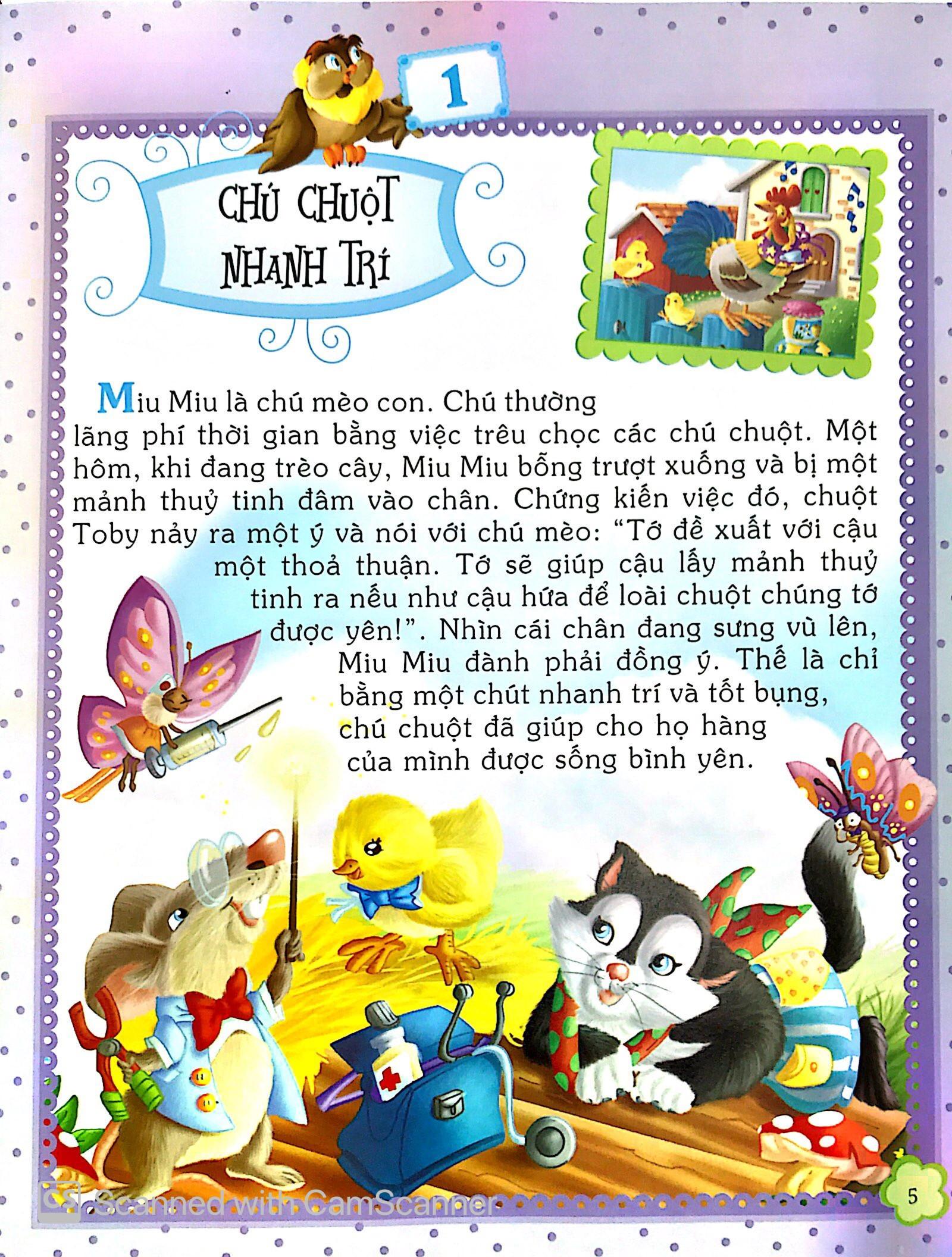 1

CHÚ CHUỘT NHANH TRÍ

Miu Miu là chú mèo con. Chú thường lãng phí thời gian bằng việc trêu chọc các chú chuột. Một hôm, khi đang trèo cây, Miu Miu bỗng trượt xuống và bị một mảnh thuỷ tinh đâm vào chân. Chứng kiến việc đó, chuột Toby nảy ra một ý và nói với chú mèo: “Tớ đề xuất với cậu một thoả thuận. Tớ sẽ giúp cậu lấy mảnh thuỷ tinh ra nếu như cậu hứa để loài chuột chúng tớ được yên!”. Nhìn cái chân đang sưng vù lên, Miu Miu đành phải đồng ý. Thế là chỉ bằng một chút nhanh trí và tốt bụng, chú chuột đã giúp cho họ hàng của mình được sống bình yên.

CS Scanned with CamScanner

5